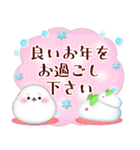 良いお年を
お過ごし
下さい